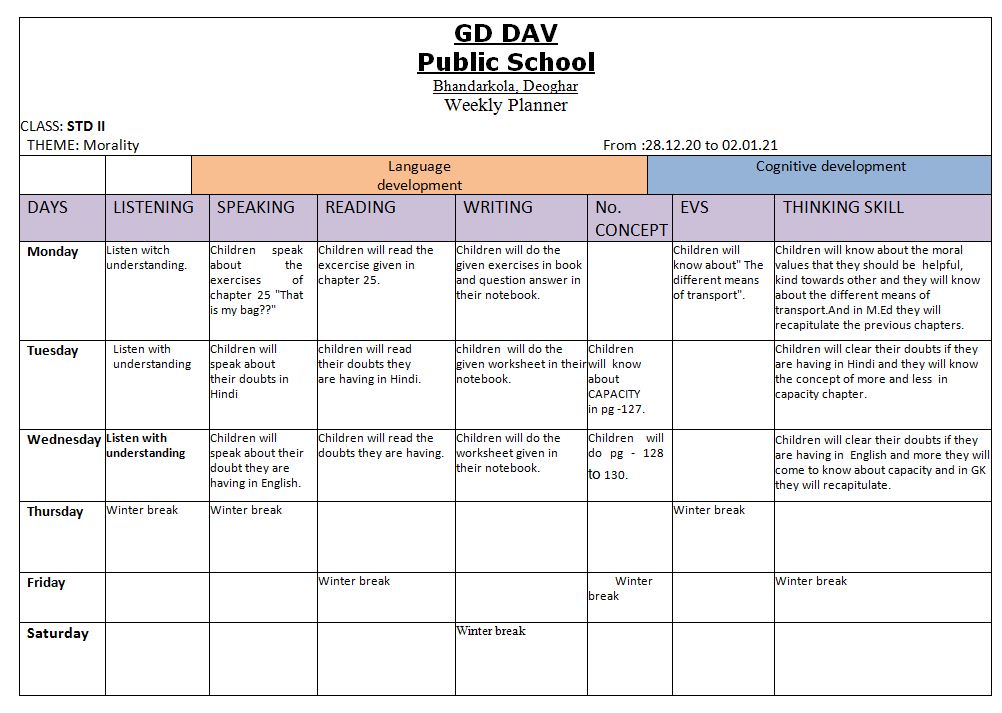 GD DAV
Public School
Bhandarkola, Deoghar
Weekly Planner

CLASS: STD II
THEME: Morality

From :28.12.20 to 02.01.21

| | | Language development | | | | Cognitive development | |
|---|---|---|---|---|---|---|---|
| DAYS | LISTENING | SPEAKING | READING | WRITING | No. CONCEPT | EVS | THINKING SKILL |
| Monday | Listen witch understanding. | Children speak about the exercises of chapter 25 "That is my bag??" | Children will read the excercise given in chapter 25. | Children will do the given exercises in book and question answer in their notebook. | | Children will know about" The different means of transport". | Children will know about the moral values that they should be helpful, kind towards other and they will know about the different means of transport.And in M.Ed they will recapitulate the previous chapters. |
| Tuesday | Listen with understanding | Children will speak about their doubts in Hindi | children will read their doubts they are having in Hindi. | children will do the given worksheet in their notebook. | Children will know about CAPACITY in pg -127. | | Children will clear their doubts if they are having in Hindi and they will know the concept of more and less in capacity chapter. |
| Wednesday | Listen with understanding | Children will speak about their doubt they are having in English. | Children will read the doubts they are having. | Children will do the worksheet given in their notebook. | Children will do pg - 128 to 130. | | Children will clear their doubts if they are having in English and more they will come to know about capacity and in GK they will recapitulate. |
| Thursday | Winter break | Winter break | | | | Winter break | |
| Friday | | | Winter break | | Winter break | | Winter break |
| Saturday | | | | Winter break | | | |